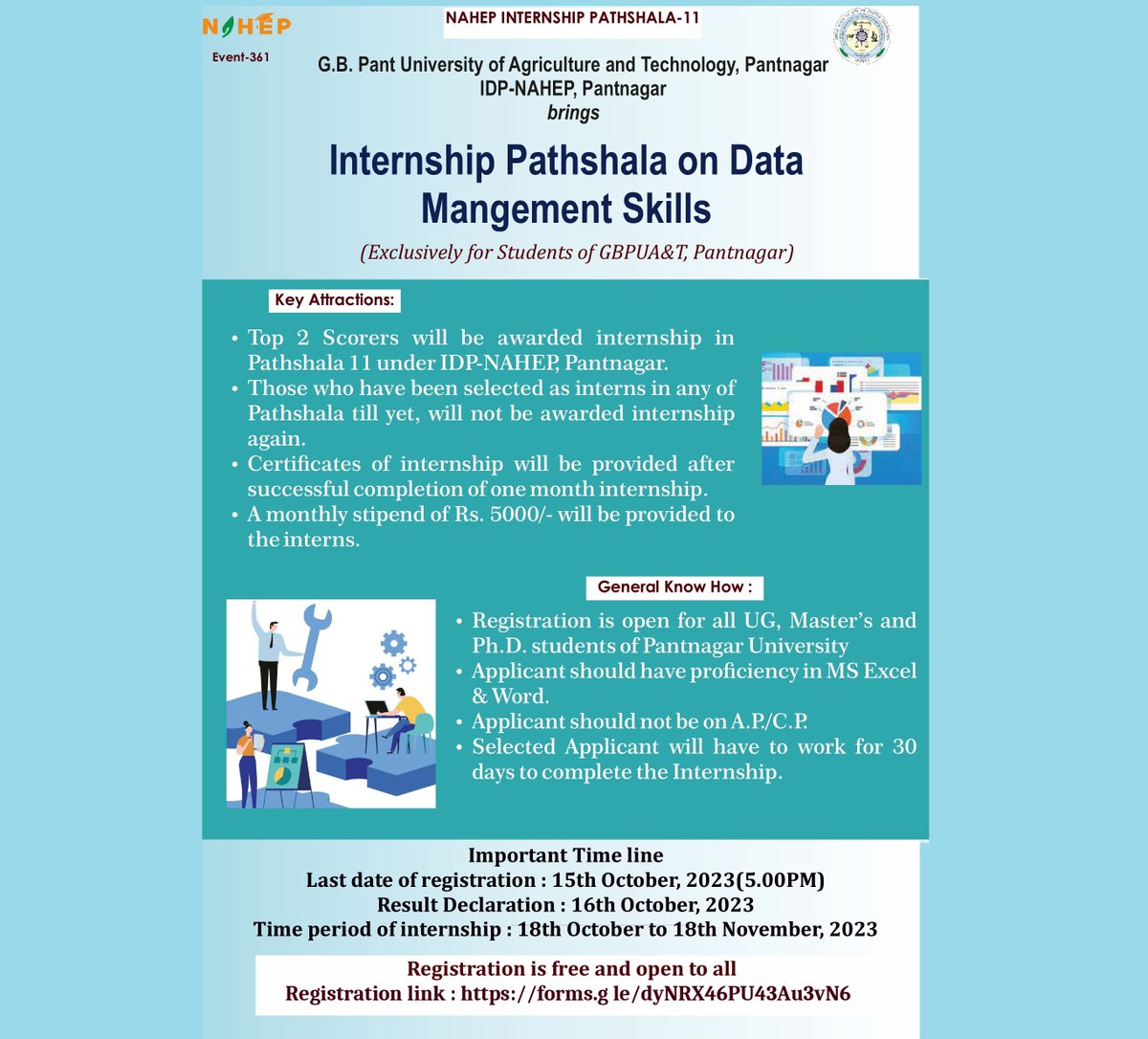 NAHEP

Event-361

NAHEP INTERNSHIP PATHSHALA-11

G.B. Pant University of Agriculture and Technology, Pantnagar
IDP-NAHEP, Pantnagar
brings

Internship Pathshala on Data Mangement Skills

(Exclusively for Students of GBPUA&T, Pantnagar)

Key Attractions:

• Top 2 Scorers will be awarded internship in Pathshala 11 under IDP-NAHEP, Pantnagar.
• Those who have been selected as interns in any of Pathshala till yet, will not be awarded internship again.
• Certificates of internship will be provided after successful completion of one month internship.
• A monthly stipend of Rs. 5000/- will be provided to the interns.

General Know How :

• Registration is open for all UG, Master's and Ph.D. students of Pantnagar University
• Applicant should have proficiency in MS Excel & Word.
• Applicant should not be on A.P./C.P.
• Selected Applicant will have to work for 30 days to complete the Internship.

Important Time line
Last date of registration : 15th October, 2023(5.00PM)
Result Declaration : 16th October, 2023
Time period of internship : 18th October to 18th November, 2023

Registration is free and open to all
Registration link : https://forms.g le/dyNRX46PU43Au3vN6